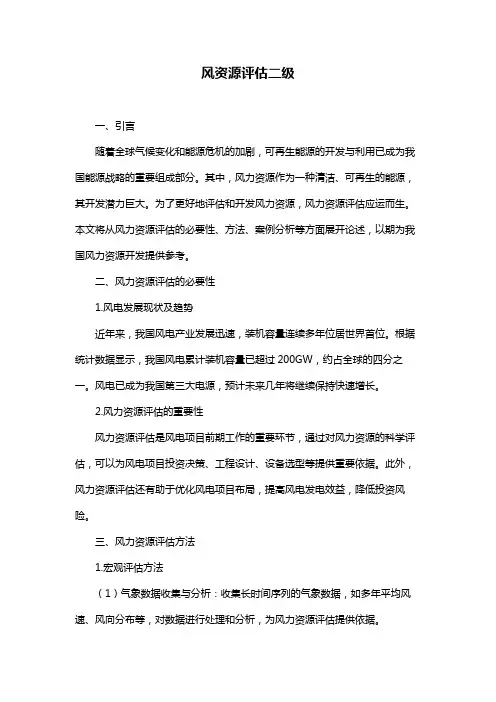 风资源评估二级

一、引言

随着全球气候变化和能源危机的加剧，可再生能源的开发与利用已成为我国能源战略的重要组成部分。其中，风力资源作为一种清洁、可再生的能源，其开发潜力巨大。为了更好地评估和开发风力资源，风力资源评估应运而生。本文将从风力资源评估的必要性、方法、案例分析等方面展开论述，以期为我国风力资源开发提供参考。

二、风力资源评估的必要性

1.风电发展现状及趋势

近年来，我国风电产业发展迅速，装机容量连续多年位居世界首位。根据统计数据显示，我国风电累计装机容量已超过 200GW，约占全球的四分之一。风电已成为我国第三大电源，预计未来几年将继续保持快速增长。

2.风力资源评估的重要性

风力资源评估是风电项目前期工作的重要环节，通过对风力资源的科学评估，可以为风电项目投资决策、工程设计、设备选型等提供重要依据。此外，风力资源评估还有助于优化风电项目布局，提高风电发电效益，降低投资风险。

三、风力资源评估方法

1.宏观评估方法

（1）气象数据收集与分析：收集长时间序列的气象数据，如多年平均风速、风向分布等，对数据进行处理和分析，为风力资源评估提供依据。